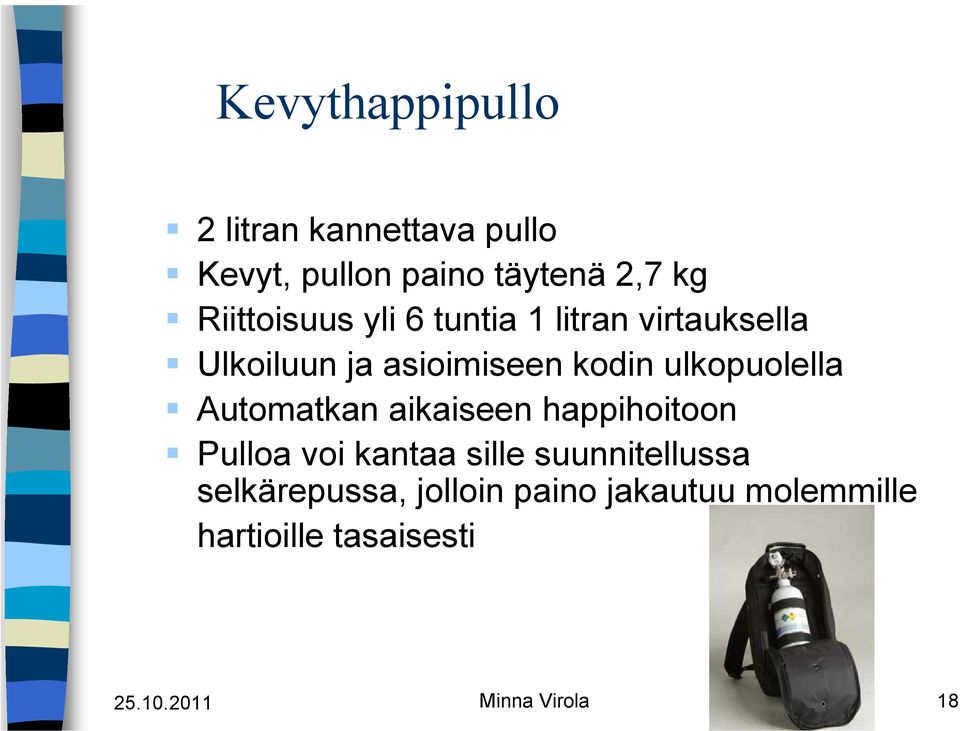 Kevythappipullo

- 2 litran kannettava pullo
- Kevyt, pullon paino täytenä 2,7 kg
- Riittoisuus yli 6 tuntia 1 litran virtauksella
- Ulkoiluun ja asioimiseen kodin ulkopuolella
- Automatkan aikaiseen happihoitoon
- Pulloa voi kantaa sille suunnitellussa selkärepussa, jolloin paino jakautuu molemmille hartioille tasaisesti

25.10.2011

Minna Virola

18